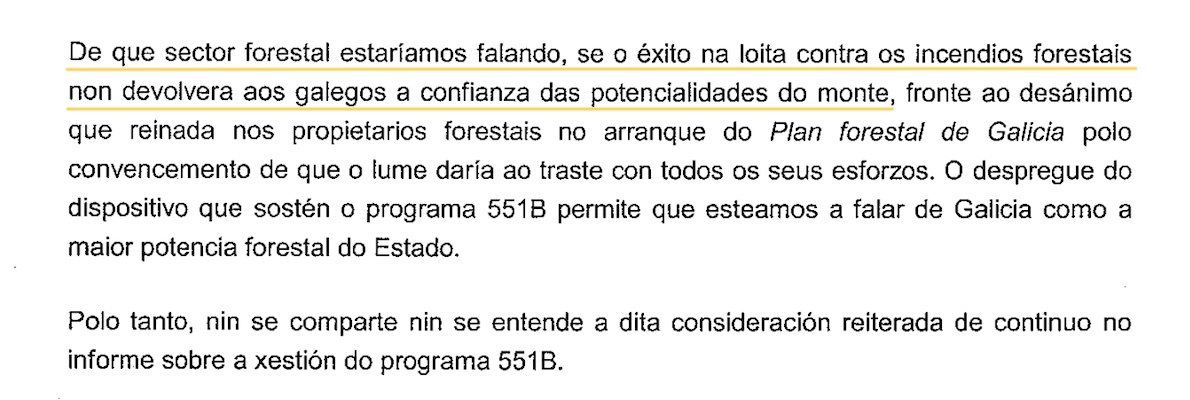 De que sector forestal estaríamos falando, se o éxito na loita contra os incendios forestais non devolvera aos galegos a confianza das potencialidades do monte, fronte ao desánimo que reinada nos propietarios forestais no arranque do Plan forestal de Galicia polo convencemento de que o lume daría ao traste con todos os seus esforzos. O despregue do dispositivo que sostén o programa 551B permite que esteamos a falar de Galicia como a maior potencia forestal do Estado.

Polo tanto, nin se comparte nin se entende a dita consideración reiterada de continuo no informe sobre a xestión do programa 551B.